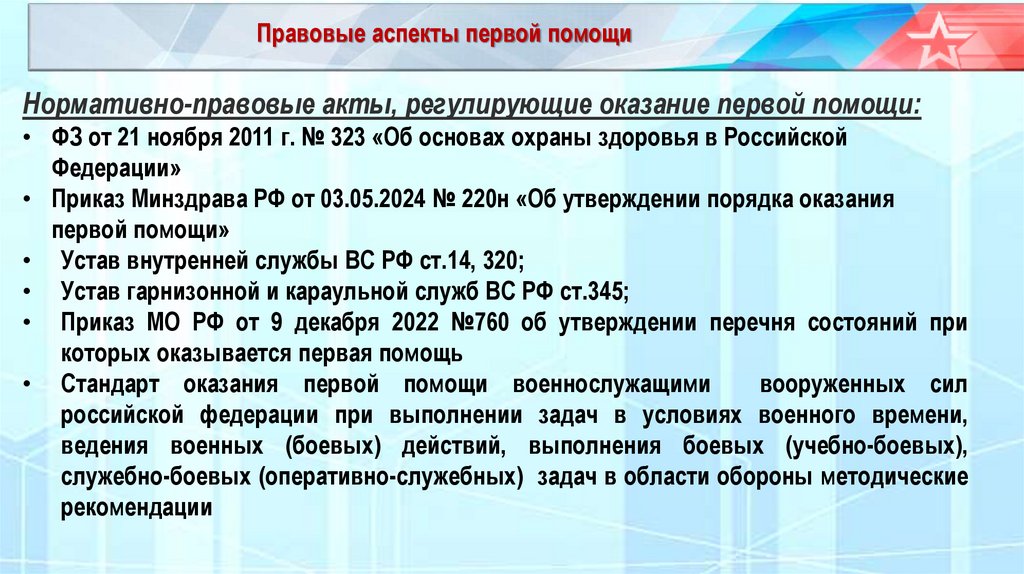 Правовые аспекты первой помощи

Нормативно-правовые акты, регулирующие оказание первой помощи:

• ФЗ от 21 ноября 2011 г. № 323 «Об основах охраны здоровья в Российской Федерации»
• Приказ Минздрава РФ от 03.05.2024 № 220н «Об утверждении порядка оказания первой помощи»
• Устав внутренней службы ВС РФ ст.14, 320;
• Устав гарнизонной и караульной служб ВС РФ ст.345;
• Приказ МО РФ от 9 декабря 2022 №760 об утверждении перечня состояний при которых оказывается первая помощь
• Стандарт оказания первой помощи военнослужащими вооруженных сил российской федерации при выполнении задач в условиях военного времени, ведения военных (боевых) действий, выполнения боевых (учебно-боевых), служебно-боевых (оперативно-служебных) задач в области обороны методические рекомендации